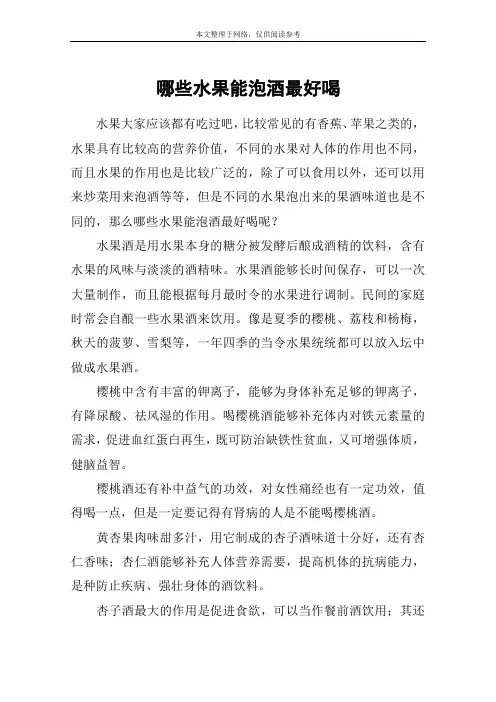 本文整理于网络，仅供阅读参考

哪些水果能泡酒最好喝

水果大家应该都有吃过吧，比较常见的有香蕉、苹果之类的，水果具有比较高的营养价值，不同的水果对人体的作用也不同，而且水果的作用也是比较广泛的，除了可以食用以外，还可以用来炒菜用来泡酒等等，但是不同的水果泡出来的果酒味道也是不同的，那么哪些水果能泡酒最好喝呢？

水果酒是用水果本身的糖分被发酵后酿成酒精的饮料，含有水果的风味与淡淡的酒精味。水果酒能够长时间保存，可以一次大量制作，而且能根据每月最时令的水果进行调制。民间的家庭时常会自酿一些水果酒来饮用。像是夏季的樱桃、荔枝和杨梅，秋天的菠萝、雪梨等，一年四季的当令水果统统都可以放入坛中做成水果酒。

樱桃中含有丰富的钾离子，能够为身体补充足够的钾离子，有降尿酸、祛风湿的作用。喝樱桃酒能够补充体内对铁元素量的需求，促进血红蛋白再生，既可防治缺铁性贫血，又可增强体质，健脑益智。

樱桃酒还有补中益气的功效，对女性痛经也有一定功效，值得喝一点，但是一定要记得有肾病的人是不能喝樱桃酒。

黄杏果肉味甜多汁，用它制成的杏子酒味道十分好，还有杏仁香味；杏仁酒能够补充人体营养需要，提高机体的抗病能力，是种防止疾病、强壮身体的酒饮料。

杏子酒最大的作用是促进食欲，可以当作餐前酒饮用；其还